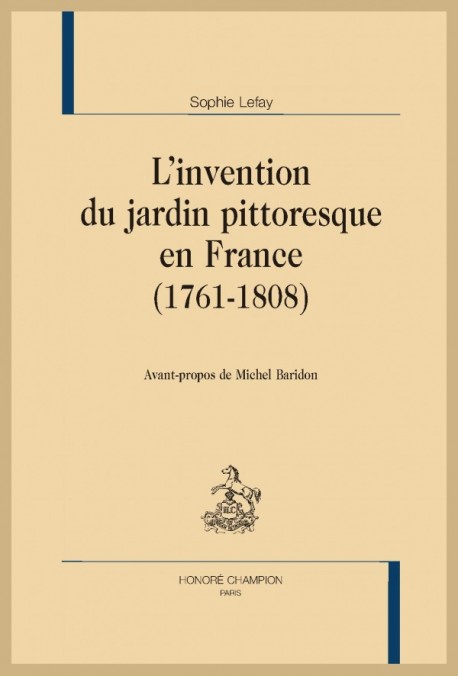 Sophie Lefay

L'invention
du jardin pittoresque
en France
(1761-1808)

Avant-propos de Michel Baridon

HONORÉ CHAMPION
PARIS